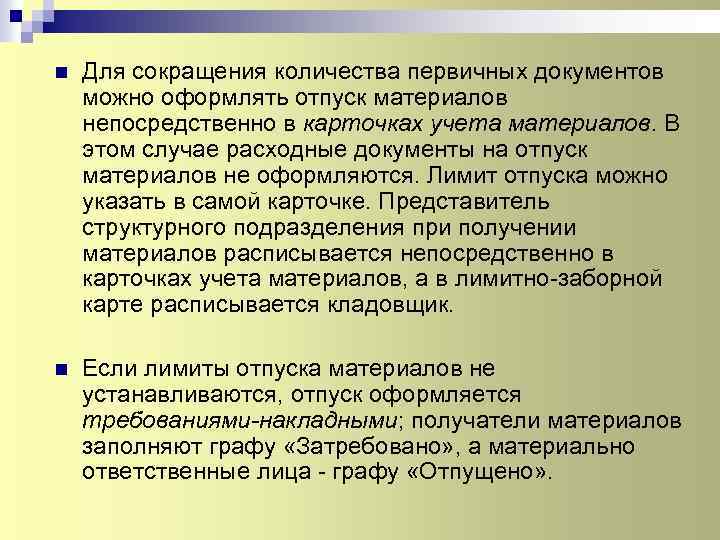 Для сокращения количества первичных документов можно оформлять отпуск материалов непосредственно в карточках учета материалов. В этом случае расходные документы на отпуск материалов не оформляются. Лимит отпуска можно указать в самой карточке. Представитель структурного подразделения при получении материалов расписывается непосредственно в карточках учета материалов, а в лимитно-заборной карте расписывается кладовщик.

Если лимиты отпуска материалов не устанавливаются, отпуск оформляется требованиями-накладными; получатели материалов заполняют графу «Затребовано», а материально ответственные лица - графу «Отпущено».